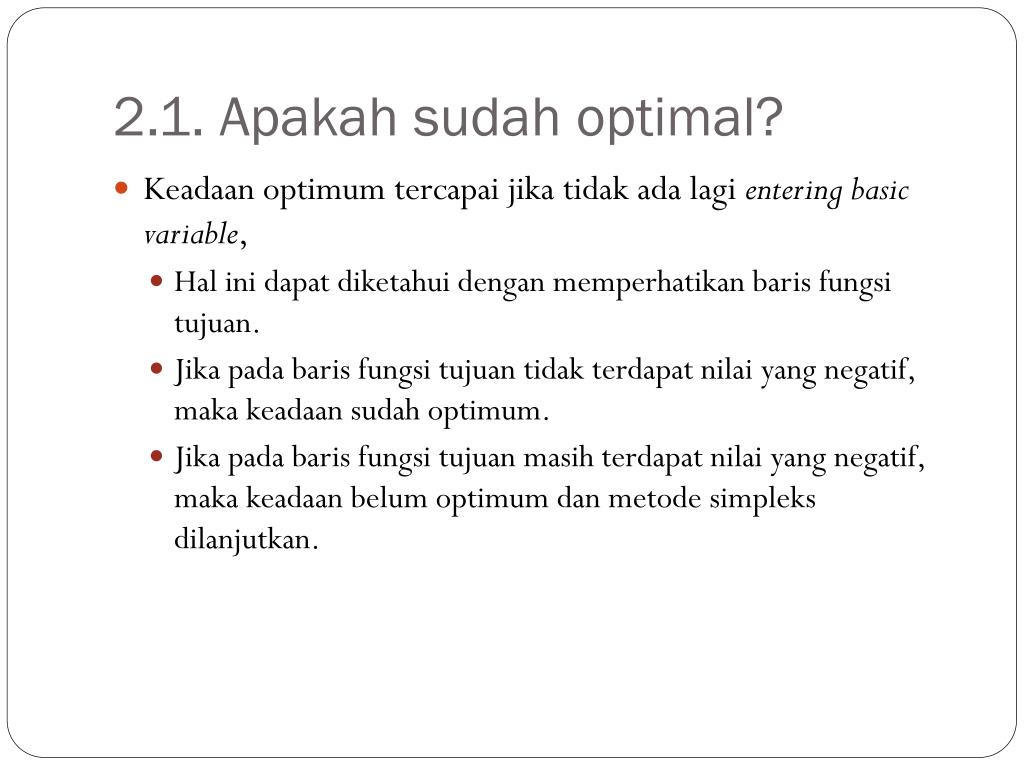 2.1. Apakah sudah optimal?

Keadaan optimum tercapai jika tidak ada lagi entering basic variable,

Hal ini dapat diketahui dengan memperhatikan baris fungsi tujuan.

Jika pada baris fungsi tujuan tidak terdapat nilai yang negatif, maka keadaan sudah optimum.

Jika pada baris fungsi tujuan masih terdapat nilai yang negatif, maka keadaan belum optimum dan metode simpleks dilanjutkan.